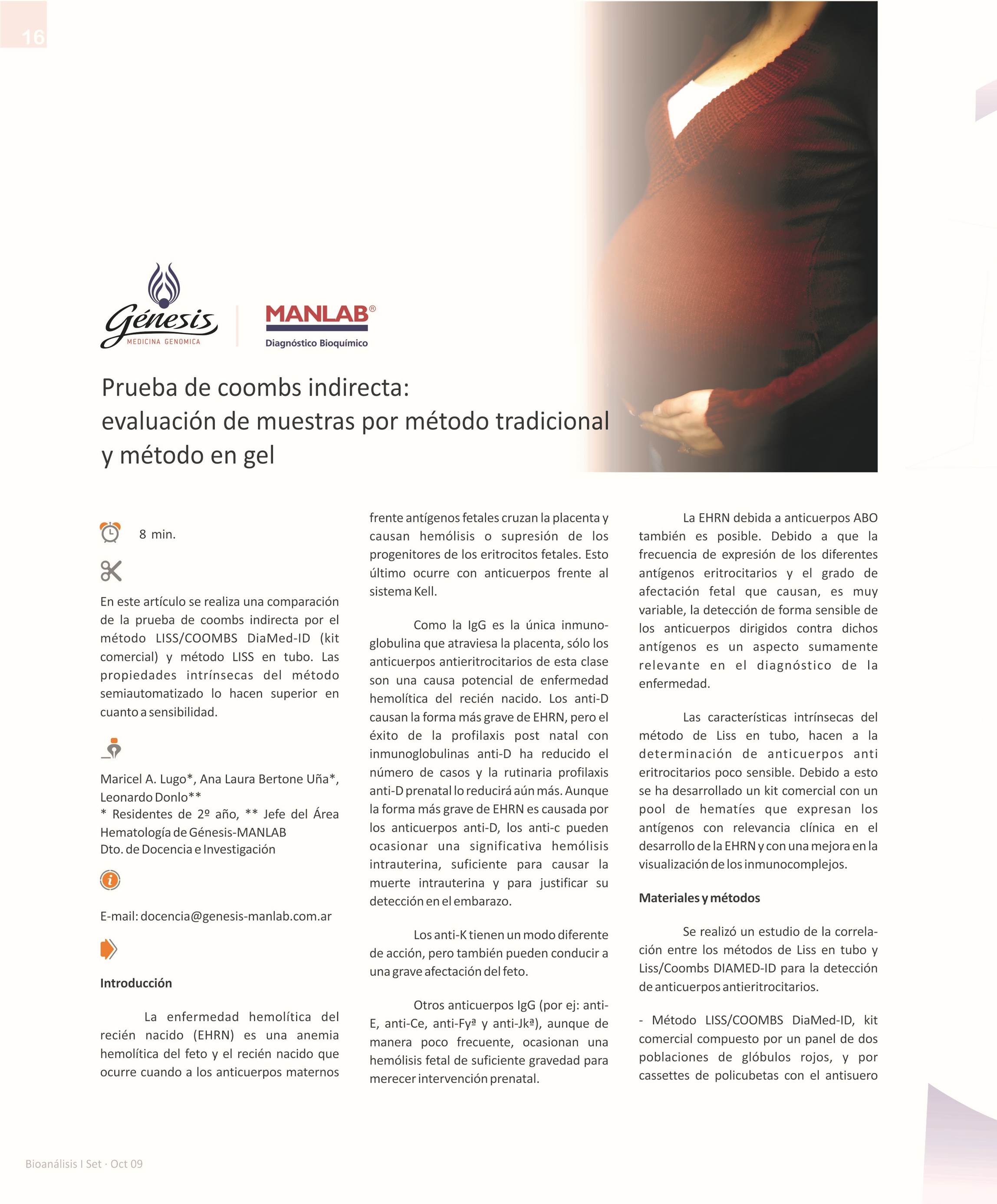 16

Génesis
MEDICINA GENOMICA

MANLAB®
Diagnóstico Bioquímico

Prueba de coombs indirecta: evaluación de muestras por método tradicional y método en gel

8 min.

En este artículo se realiza una comparación de la prueba de coombs indirecta por el método LISS/COOMBS DiaMed-ID (kit comercial) y método LISS en tubo. Las propiedades intrínsecas del método semiautomatizado lo hacen superior en cuanto a sensibilidad.

Maricel A. Lugo*, Ana Laura Bertone Uña*, Leonardo Donlo**
* Residentes de 2º año, ** Jefe del Área Hematología de Génesis-MANLAB
Dto. de Docencia e Investigación

E-mail: docencia@genesis-manlab.com.ar

Introducción

La enfermedad hemolítica del recién nacido (EHRN) es una anemia hemolítica del feto y el recién nacido que ocurre cuando a los anticuerpos maternos frente antígenos fetales cruzan la placenta y causan hemólisis o supresión de los progenitores de los eritrocitos fetales. Esto último ocurre con anticuerpos frente al sistema Kell.

Como la IgG es la única inmunoglobulina que atraviesa la placenta, sólo los anticuerpos antieritrocitarios de esta clase son una causa potencial de enfermedad hemolítica del recién nacido. Los anti-D causan la forma más grave de EHRN, pero el éxito de la profilaxis post natal con inmunoglobulinas anti-D ha reducido el número de casos y la rutinaria profilaxis anti-D prenatal lo reducirá aún más. Aunque la forma más grave de EHRN es causada por los anticuerpos anti-D, los anti-c pueden ocasionar una significativa hemólisis intrauterina, suficiente para causar la muerte intrauterina y para justificar su detección en el embarazo.

Los anti-K tienen un modo diferente de acción, pero también pueden conducir a una grave afectación del feto.

Otros anticuerpos IgG (por ej: anti-E, anti-Ce, anti-Fyª y anti-Jkª), aunque de manera poco frecuente, ocasionan una hemólisis fetal de suficiente gravedad para merecer intervención prenatal.

La EHRN debida a anticuerpos ABO también es posible. Debido a que la frecuencia de expresión de los diferentes antígenos eritrocitarios y el grado de afectación fetal que causan, es muy variable, la detección de forma sensible de los anticuerpos dirigidos contra dichos antígenos es un aspecto sumamente relevante en el diagnóstico de la enfermedad.

Las características intrínsecas del método de Liss en tubo, hacen a la determinación de anticuerpos anti eritrocitarios poco sensible. Debido a esto se ha desarrollado un kit comercial con un pool de hematíes que expresan los antígenos con relevancia clínica en el desarrollo de la EHRN y con una mejora en la visualización de los inmunocomplejos.

Materiales y métodos

Se realizó un estudio de la correlación entre los métodos de Liss en tubo y Liss/Coombs DIAMED-ID para la detección de anticuerpos antieritrocitarios.

- Método LISS/COOMBS DiaMed-ID, kit comercial compuesto por un panel de dos poblaciones de glóbulos rojos, y por cassettes de policubetas con el antisuero

Bioanálisis I Set · Oct 09